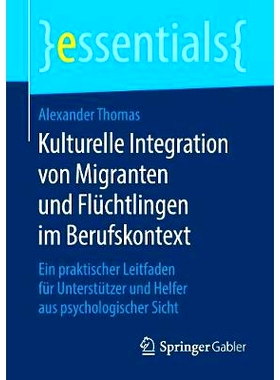 }essentials{

Alexander Thomas

Kulturelle Integration von Migranten und Flüchtlingen im Berufskontext

Ein praktischer Leitfaden für Unterstützer und Helfer aus psychologischer Sicht

Springer Gabler